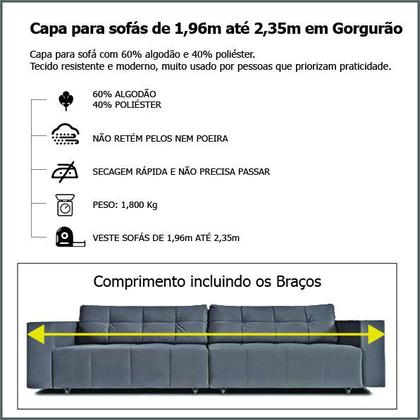 Capa para sofás de 1,96m até 2,35m em Gorgurão

Capa para sofá com 60% algodão e 40% poliéster.
Tecido resistente e moderno, muito usado por pessoas que priorizam praticidade.

60% ALGODÃO
40% POLIÉSTER

NÃO RETÉM PELOS NEM POEIRA

SECAGEM RÁPIDA E NÃO PRECISA PASSAR

PESO: 1,800 Kg

VESTE SOFÁS DE 1,96m ATÉ 2,35m

Comprimento incluindo os Braços